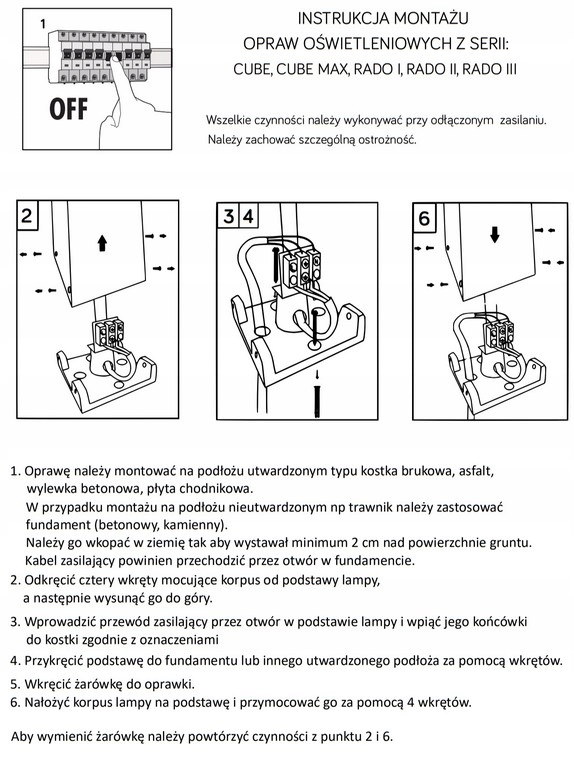 1

OFF

INSTRUKCJA MONTAŻU
OPRAW OŚWIETLENIOWYCH Z SERII:
CUBE, CUBE MAX, RADO I, RADO II, RADO III

Wszelkie czynności należy wykonywać przy odłączonym zasilaniu.
Należy zachować szczególną ostrożność.

2

3 4

6

1. Oprawę należy montować na podłożu utwardzonym typu kostka brukowa, asfalt, wylewka betonowa, płyta chodnikowa.
W przypadku montażu na podłożu nieutwardzonym np trawnik należy zastosować fundament (betonowy, kamienny).
Należy go wkopać w ziemię tak aby wystawał minimum 2 cm nad powierzchnie gruntu.
Kabel zasilający powinien przechodzić przez otwór w fundamencie.
2. Odkręcić cztery wkręty mocujące korpus od podstawy lampy, a następnie wysunąć go do góry.
3. Wprowadzić przewód zasilający przez otwór w podstawie lampy i wpiąć jego końcówki do kostki zgodnie z oznaczeniami
4. Przykręcić podstawę do fundamentu lub innego utwardzonego podłoża za pomocą wkrętów.
5. Wkręcić żarówkę do oprawki.
6. Nałożyć korpus lampy na podstawę i przymocować go za pomocą 4 wkrętów.

Aby wymienić żarówkę należy powtórzyć czynności z punktu 2 i 6.